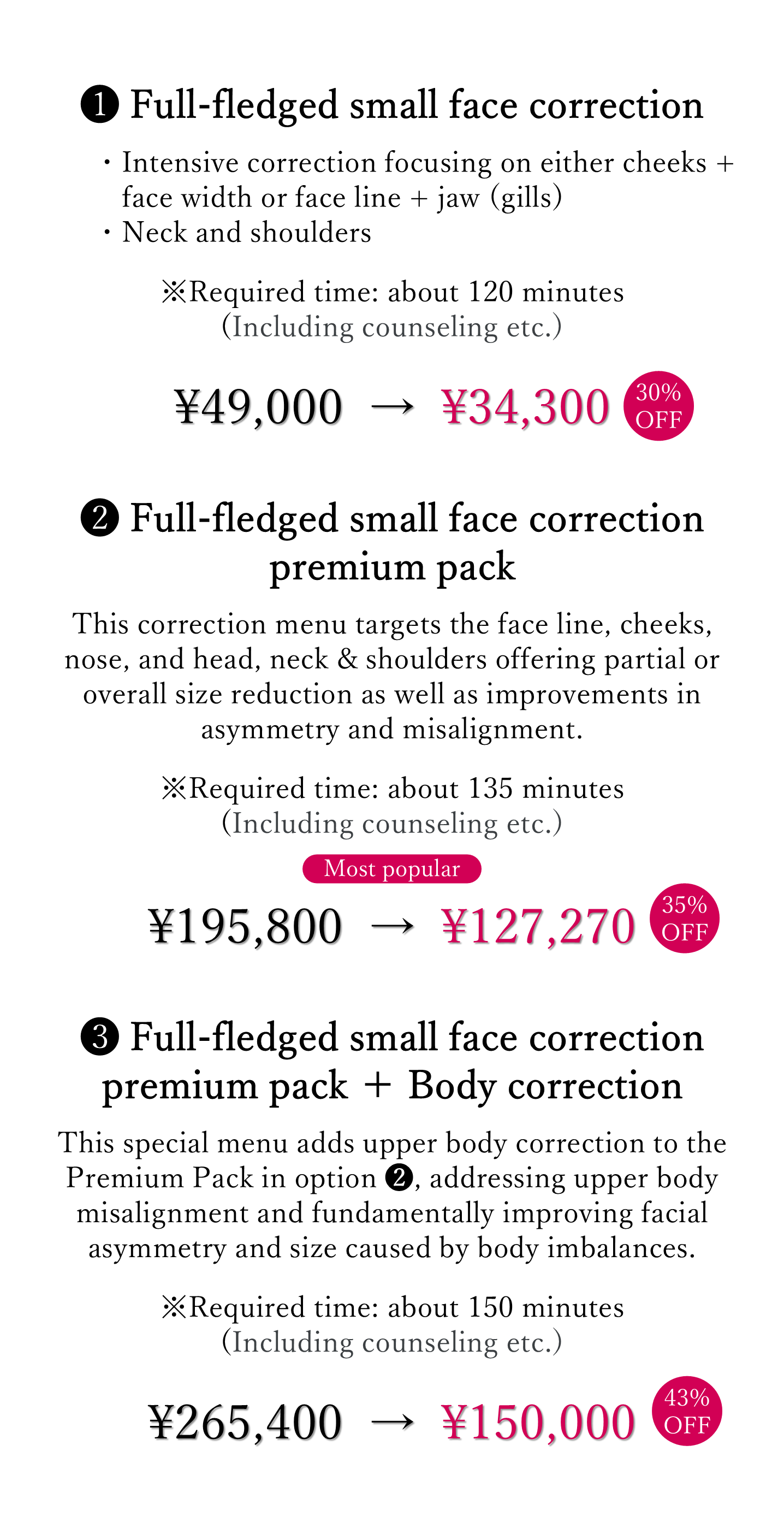 ❶ Full-fledged small face correction

・Intensive correction focusing on either cheeks + face width or face line + jaw (gills)
・Neck and shoulders

※Required time: about 120 minutes
(Including counseling etc.)

¥49,000 → ¥34,300 30% OFF

❷ Full-fledged small face correction premium pack

This correction menu targets the face line, cheeks, nose, and head, neck & shoulders offering partial or overall size reduction as well as improvements in asymmetry and misalignment.

※Required time: about 135 minutes
(Including counseling etc.)

Most popular

¥195,800 → ¥127,270 35% OFF

❸ Full-fledged small face correction premium pack + Body correction

This special menu adds upper body correction to the Premium Pack in option ❷, addressing upper body misalignment and fundamentally improving facial asymmetry and size caused by body imbalances.

※Required time: about 150 minutes
(Including counseling etc.)

¥265,400 → ¥150,000 43% OFF